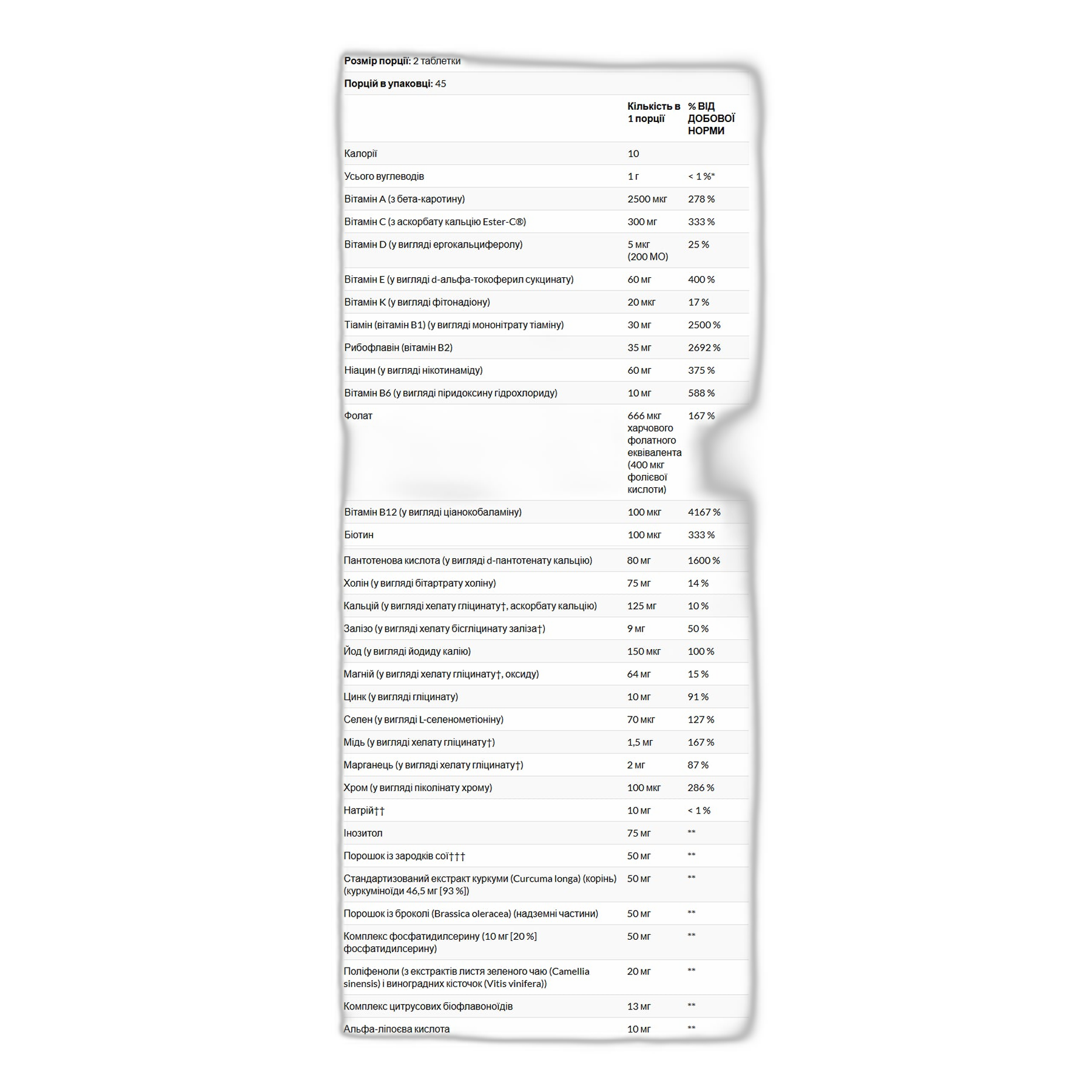 **Розмір порції:** 2 таблетки

**Порцій в упаковці:** 45

| | Кількість в 1 порції | % ВІД ДОБОВОЇ НОРМИ |
|---|---|---|
| Калорії | 10 | |
| Усього вуглеводів | 1 г | < 1 %* |
| Вітамін A (з бета-каротину) | 2500 мкг | 278 % |
| Вітамін C (з аскорбату кальцію Ester-C®) | 300 мг | 333 % |
| Вітамін D (у вигляді ергокальциферолу) | 5 мкг (200 МО) | 25 % |
| Вітамін E (у вигляді d-альфа-токоферил сукцинату) | 60 мг | 400 % |
| Вітамін K (у вигляді фітонадіону) | 20 мкг | 17 % |
| Тіамін (вітамін B1) (у вигляді мононітрату тіаміну) | 30 мг | 2500 % |
| Рибофлавін (вітамін B2) | 35 мг | 2692 % |
| Ніацин (у вигляді нікотинаміду) | 60 мг | 375 % |
| Вітамін B6 (у вигляді піридоксину гідрохлориду) | 10 мг | 588 % |
| Фолат | 666 мкг харчового фолатного еквівалента (400 мкг фолієвої кислоти) | 167 % |
| Вітамін B12 (у вигляді ціанокобаламіну) | 100 мкг | 4167 % |
| Біотин | 100 мкг | 333 % |
| Пантотенова кислота (у вигляді d-пантотенату кальцію) | 80 мг | 1600 % |
| Холін (у вигляді бітартрату холіну) | 75 мг | 14 % |
| Кальцій (у вигляді хелату гліцинату†, аскорбату кальцію) | 125 мг | 10 % |
| Залізо (у вигляді хелату бісгліцинату заліза†) | 9 мг | 50 % |
| Йод (у вигляді йодиду калію) | 150 мкг | 100 % |
| Магній (у вигляді хелату гліцинату†, оксиду) | 64 мг | 15 % |
| Цинк (у вигляді гліцинату) | 10 мг | 91 % |
| Селен (у вигляді L-селенометіоніну) | 70 мкг | 127 % |
| Мідь (у вигляді хелату гліцинату†) | 1,5 мг | 167 % |
| Марганець (у вигляді хелату гліцинату†) | 2 мг | 87 % |
| Хром (у вигляді піколінату хрому) | 100 мкг | 286 % |
| Натрій†† | 10 мг | < 1 % |
| Інозитол | 75 мг | ** |
| Порошок із зародків сої††† | 50 мг | ** |
| Стандартизований екстракт куркуми (Curcuma longa) (корінь) (куркуміноїди 46,5 мг [93 %]) | 50 мг | ** |
| Порошок із броколі (Brassica oleracea) (надземні частини) | 50 мг | ** |
| Комплекс фосфатидилсерину (10 мг [20 %] фосфатидилсерину) | 50 мг | ** |
| Поліфеноли (з екстрактів листя зеленого чаю (Camellia sinensis) і виноградних кісточок (Vitis vinifera)) | 20 мг | ** |
| Комплекс цитрусових біофлавоноїдів | 13 мг | ** |
| Альфа-ліпоєва кислота | 10 мг | ** |